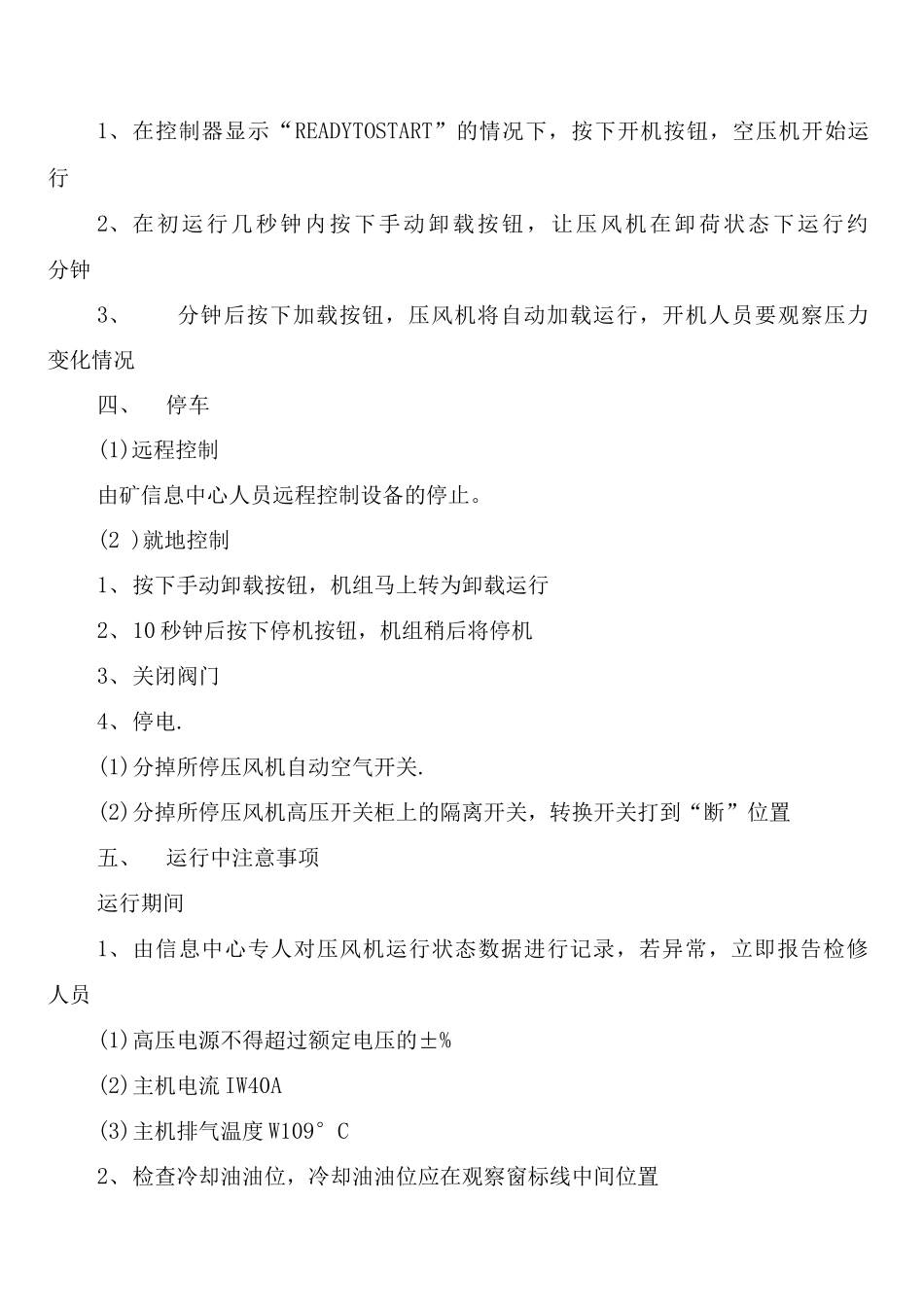 1、在控制器显示“READYTOSTART”的情况下，按下开机按钮，空压机开始运行

2、在初运行几秒钟内按下手动卸载按钮，让压风机在卸荷状态下运行约分钟

3、　分钟后按下加载按钮，压风机将自动加载运行，开机人员要观察压力变化情况

四、　停车

(1)远程控制

由矿信息中心人员远程控制设备的停止。

(2 )就地控制

1、按下手动卸载按钮，机组马上转为卸载运行

2、10秒钟后按下停机按钮，机组稍后将停机

3、关闭阀门

4、停电.

(1)分掉所停压风机自动空气开关.

(2)分掉所停压风机高压开关柜上的隔离开关，转换开关打到“断”位置

五、　运行中注意事项

运行期间

1、由信息中心专人对压风机运行状态数据进行记录，若异常，立即报告检修人员

(1)高压电源不得超过额定电压的±%

(2)主机电流IW40A

(3)主机排气温度W109°C

2、检查冷却油油位，冷却油油位应在观察窗标线中间位置